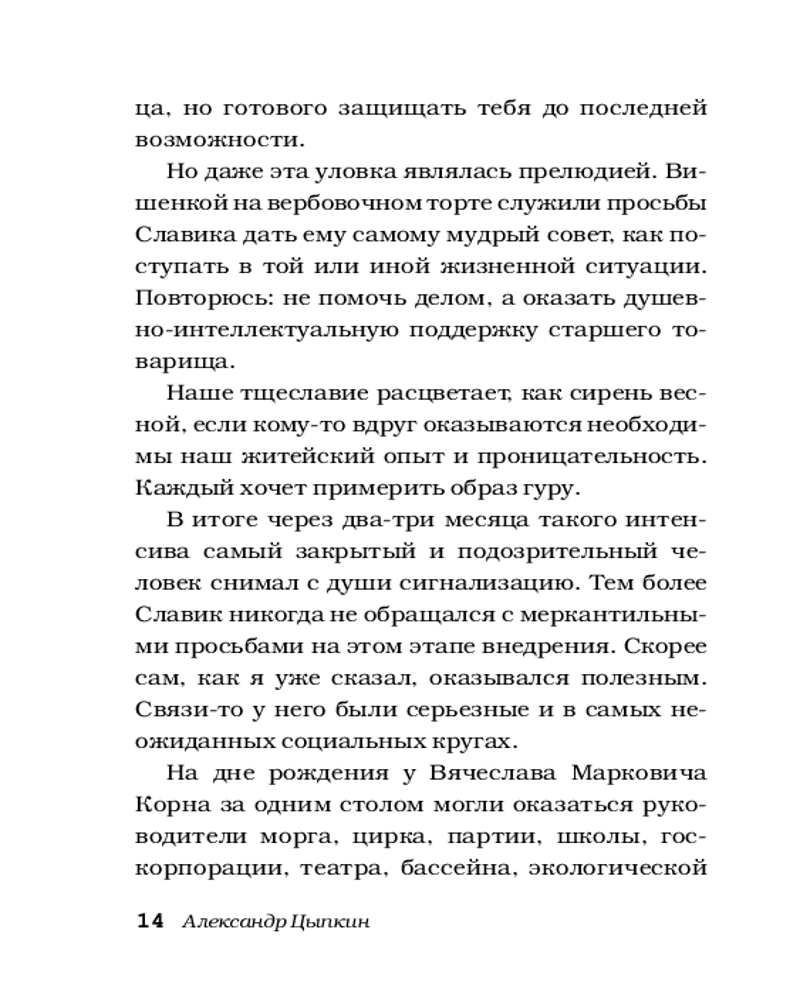 ца, но готового защищать тебя до последней возможности.

Но даже эта уловка являлась прелюдией. Вишенкой на вербовочном торте служили просьбы Славика дать ему самому мудрый совет, как поступать в той или иной жизненной ситуации. Повторюсь: не помочь делом, а оказать душевно-интеллектуальную поддержку старшего товарища.

Наше тщеславие расцветает, как сирень весной, если кому-то вдруг оказываются необходимы наш житейский опыт и проницательность. Каждый хочет примерить образ гуру.

В итоге через два-три месяца такого интенсива самый закрытый и подозрительный человек снимал с души сигнализацию. Тем более Славик никогда не обращался с меркантильными просьбами на этом этапе внедрения. Скорее сам, как я уже сказал, оказывался полезным. Связи-то у него были серьезные и в самых неожиданных социальных кругах.

На дне рождения у Вячеслава Марковича Корна за одним столом могли оказаться руководители морга, цирка, партии, школы, госкорпорации, театра, бассейна, экологической

14 Александр Цыпкин